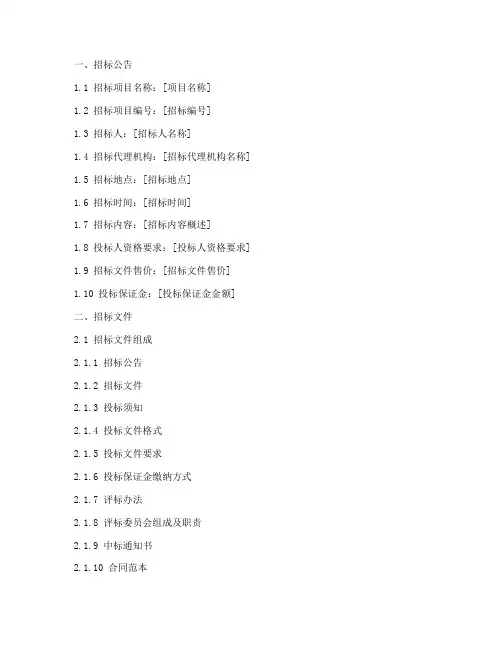 一、招标公告

1.1 招标项目名称：[项目名称]

1.2 招标项目编号：[招标编号]

1.3 招标人：[招标人名称]

1.4 招标代理机构：[招标代理机构名称]

1.5 招标地点：[招标地点]

1.6 招标时间：[招标时间]

1.7 招标内容：[招标内容概述]

1.8 投标人资格要求：[投标人资格要求]

1.9 招标文件售价：[招标文件售价]

1.10 投标保证金：[投标保证金金额]

二、招标文件

2.1 招标文件组成

2.1.1 招标公告

2.1.2 招标文件

2.1.3 投标须知

2.1.4 投标文件格式

2.1.5 投标文件要求

2.1.6 投标保证金缴纳方式

2.1.7 评标办法

2.1.8 评标委员会组成及职责

2.1.9 中标通知书

2.1.10 合同范本